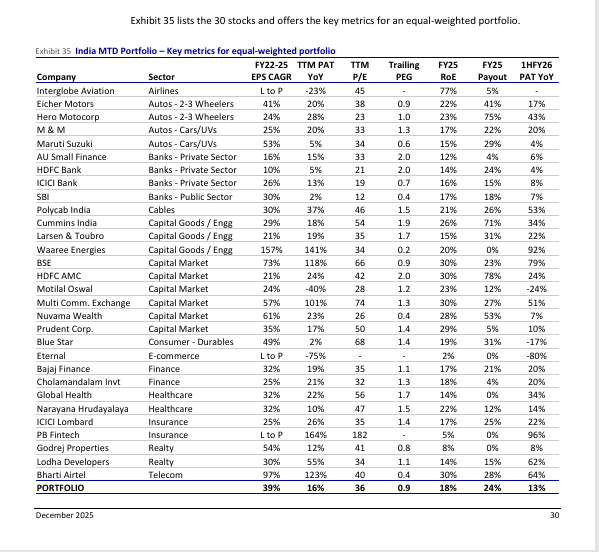 Exhibit 35 lists the 30 stocks and offers the key metrics for an equal-weighted portfolio.

Exhibit 35 India MTD Portfolio – Key metrics for equal-weighted portfolio

| Company | Sector | FY22-25 EPS CAGR | TTM PAT YoY | TTM P/E | Trailing PEG | FY25 RoE | FY25 Payout | 1HFY26 PAT YoY |
|---|---|---|---|---|---|---|---|---|
| Interglobe Aviation | Airlines | L to P | -23% | 45 | - | 77% | 5% | - |
| Eicher Motors | Autos - 2-3 Wheelers | 41% | 20% | 38 | 0.9 | 22% | 41% | 17% |
| Hero Motocorp | Autos - 2-3 Wheelers | 24% | 28% | 23 | 1.0 | 23% | 75% | 43% |
| M & M | Autos - Cars/UVs | 25% | 20% | 33 | 1.3 | 17% | 22% | 20% |
| Maruti Suzuki | Autos - Cars/UVs | 53% | 5% | 34 | 0.6 | 15% | 29% | 4% |
| AU Small Finance | Banks - Private Sector | 16% | 15% | 33 | 2.0 | 12% | 4% | 6% |
| HDFC Bank | Banks - Private Sector | 10% | 5% | 21 | 2.0 | 14% | 24% | 4% |
| ICICI Bank | Banks - Private Sector | 26% | 13% | 19 | 0.7 | 16% | 15% | 8% |
| SBI | Banks - Public Sector | 30% | 2% | 12 | 0.4 | 17% | 18% | 7% |
| Polycab India | Cables | 30% | 37% | 46 | 1.5 | 21% | 26% | 53% |
| Cummins India | Capital Goods / Engg | 29% | 18% | 54 | 1.9 | 26% | 71% | 34% |
| Larsen & Toubro | Capital Goods / Engg | 21% | 19% | 35 | 1.7 | 15% | 31% | 22% |
| Waaree Energies | Capital Goods / Engg | 157% | 141% | 34 | 0.2 | 20% | 0% | 92% |
| BSE | Capital Market | 73% | 118% | 66 | 0.9 | 30% | 23% | 79% |
| HDFC AMC | Capital Market | 21% | 24% | 42 | 2.0 | 30% | 78% | 24% |
| Motilal Oswal | Capital Market | 24% | -40% | 28 | 1.2 | 23% | 12% | -24% |
| Multi Comm. Exchange | Capital Market | 57% | 101% | 74 | 1.3 | 30% | 27% | 51% |
| Nuvama Wealth | Capital Market | 61% | 23% | 26 | 0.4 | 28% | 53% | 7% |
| Prudent Corp. | Capital Market | 35% | 17% | 50 | 1.4 | 29% | 5% | 10% |
| Blue Star | Consumer - Durables | 49% | 2% | 68 | 1.4 | 19% | 31% | -17% |
| Eternal | E-commerce | L to P | -75% | - | - | 2% | 0% | -80% |
| Bajaj Finance | Finance | 32% | 19% | 35 | 1.1 | 17% | 21% | 20% |
| Cholamandalam Invt | Finance | 25% | 21% | 32 | 1.3 | 18% | 4% | 20% |
| Global Health | Healthcare | 32% | 22% | 56 | 1.7 | 14% | 0% | 34% |
| Narayana Hrudayalaya | Healthcare | 32% | 10% | 47 | 1.5 | 22% | 12% | 14% |
| ICICI Lombard | Insurance | 25% | 26% | 35 | 1.4 | 17% | 25% | 22% |
| PB Fintech | Insurance | L to P | 164% | 182 | - | 5% | 0% | 96% |
| Godrej Properties | Realty | 54% | 12% | 41 | 0.8 | 8% | 0% | 8% |
| Lodha Developers | Realty | 30% | 55% | 34 | 1.1 | 14% | 15% | 62% |
| Bharti Airtel | Telecom | 97% | 123% | 40 | 0.4 | 30% | 28% | 64% |
| PORTFOLIO | | 39% | 16% | 36 | 0.9 | 18% | 24% | 13% |

December 2025 30